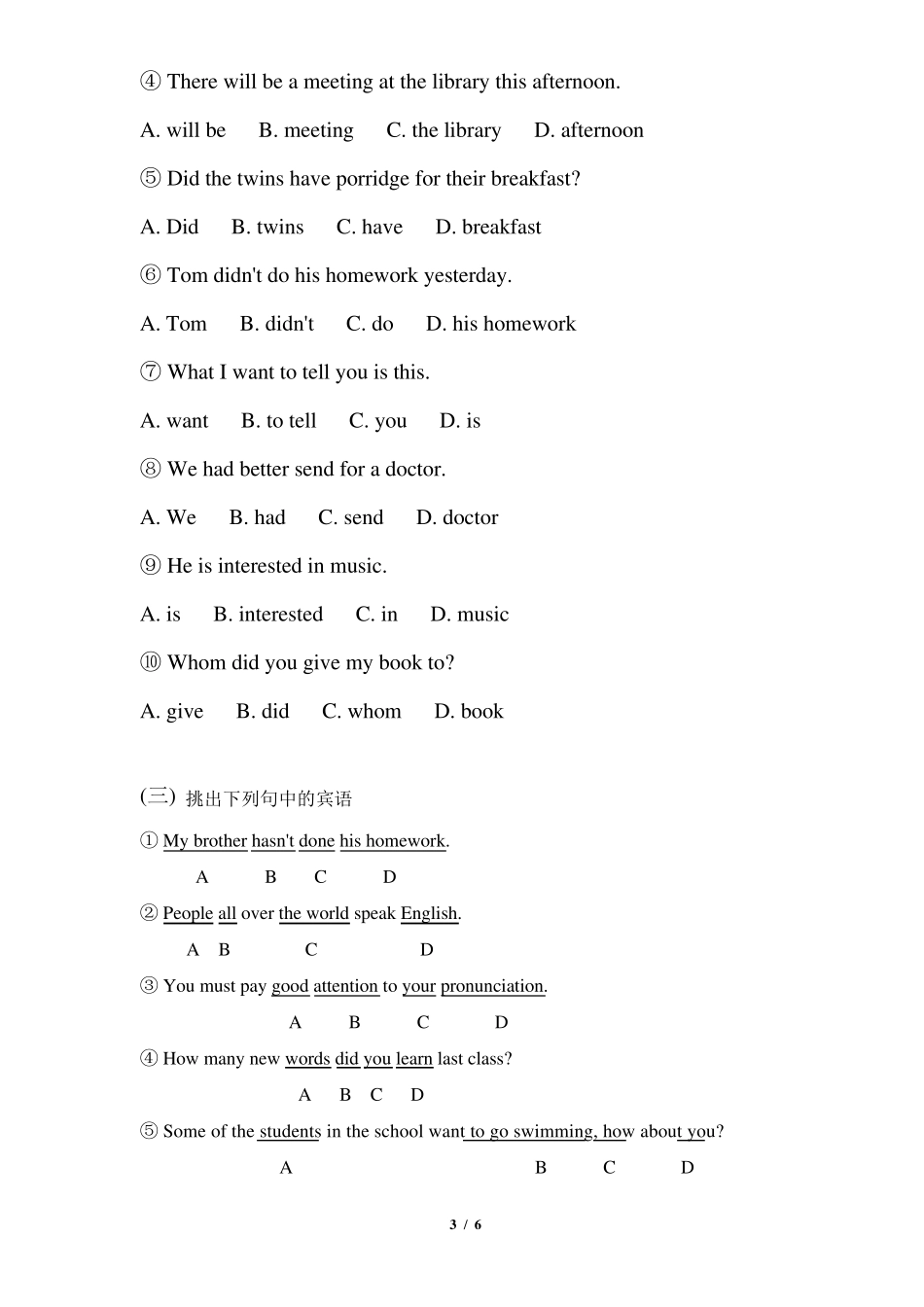 ④ There will be a meeting at the library this afternoon.

A. will be B. meeting C. the library D. afternoon

⑤ Did the twins have porridge for their breakfast?

A. Did B. twins C. have D. breakfast

⑥ Tom didn't do his homework yesterday.

A. Tom B. didn't C. do D. his homework

⑦ What I want to tell you is this.

A. want B. to tell C. you D. is

⑧ We had better send for a doctor.

A. We B. had C. send D. doctor

⑨ He is interested in music.

A. is B. interested C. in D. music

⑩ Whom did you give my book to?

A. give B. did C. whom D. book

(三) 挑出下列句中的宾语

① My brother hasn't done his homework.

A B C D

② People all over the world speak English.

A B C D

③ You must pay good attention to your pronunciation.

A B C D

④ How many new words did you learn last class?

A B C D

⑤ Some of the students in the school want to go swimming, how about you?

A B C D

3 / 6